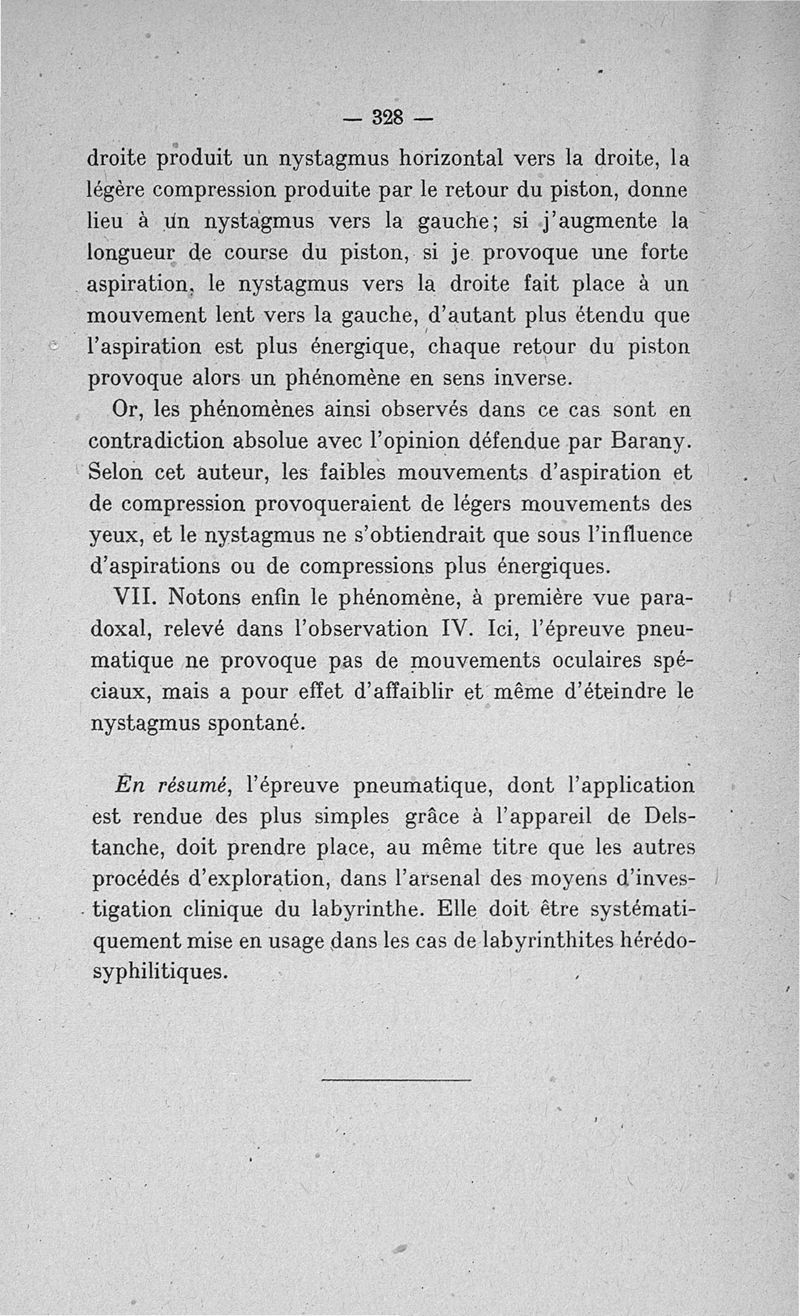 — 328 —

droite produit un nystagmus horizontal vers la droite, la légère compression produite par le retour du piston, donne lieu à un nystagmus vers la gauche; si j'augmente la longueur de course du piston, si je provoque une forte aspiration, le nystagmus vers la droite fait place à un mouvement lent vers la gauche, d'autant plus étendu que l'aspiration est plus énergique, chaque retour du piston provoque alors un phénomène en sens inverse.

Or, les phénomènes ainsi observés dans ce cas sont en contradiction absolue avec l'opinion défendue par Barany. Selon cet auteur, les faibles mouvements d'aspiration et de compression provoqueraient de légers mouvements des yeux, et le nystagmus ne s'obtiendrait que sous l'influence d'aspirations ou de compressions plus énergiques.

VII. Notons enfin le phénomène, à première vue paradoxal, relevé dans l'observation IV. Ici, l'épreuve pneumatique ne provoque pas de mouvements oculaires spéciaux, mais a pour effet d'affaiblir et même d'éteindre le nystagmus spontané.

En résumé, l'épreuve pneumatique, dont l'application est rendue des plus simples grâce à l'appareil de Delstanche, doit prendre place, au même titre que les autres procédés d'exploration, dans l'arsenal des moyens d'investigation clinique du labyrinthe. Elle doit être systématiquement mise en usage dans les cas de labyrinthites hérédo-syphilitiques.